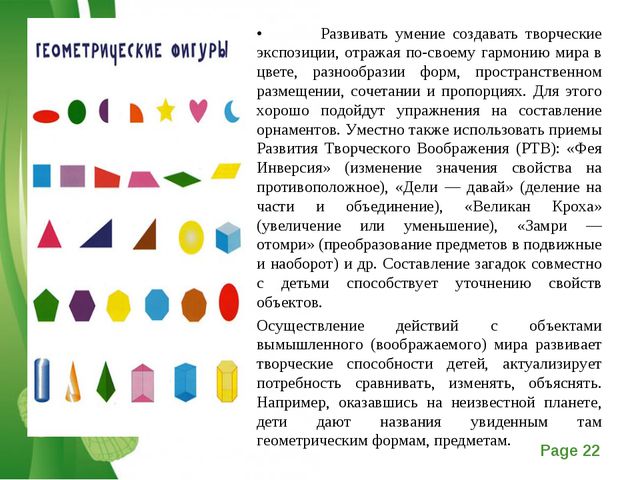 ГЕОМЕТРИЧЕСКИЕ ФИГУРЫ

• Развивать умение создавать творческие экспозиции, отражая по-своему гармонию мира в цвете, разнообразии форм, пространственном размещении, сочетании и пропорциях. Для этого хорошо подойдут упражнения на составление орнаментов. Уместно также использовать приемы Развития Творческого Воображения (РТВ): «Фея Инверсия» (изменение значения свойства на противоположное), «Дели — давай» (деление на части и объединение), «Великан Кроха» (увеличение или уменьшение), «Замри — отомри» (преобразование предметов в подвижные и наоборот) и др. Составление загадок совместно с детьми способствует уточнению свойств объектов.

Осуществление действий с объектами вымышленного (воображаемого) мира развивает творческие способности детей, актуализирует потребность сравнивать, изменять, объяснять. Например, оказавшись на неизвестной планете, дети дают названия увиденным там геометрическим формам, предметам.

Page 22